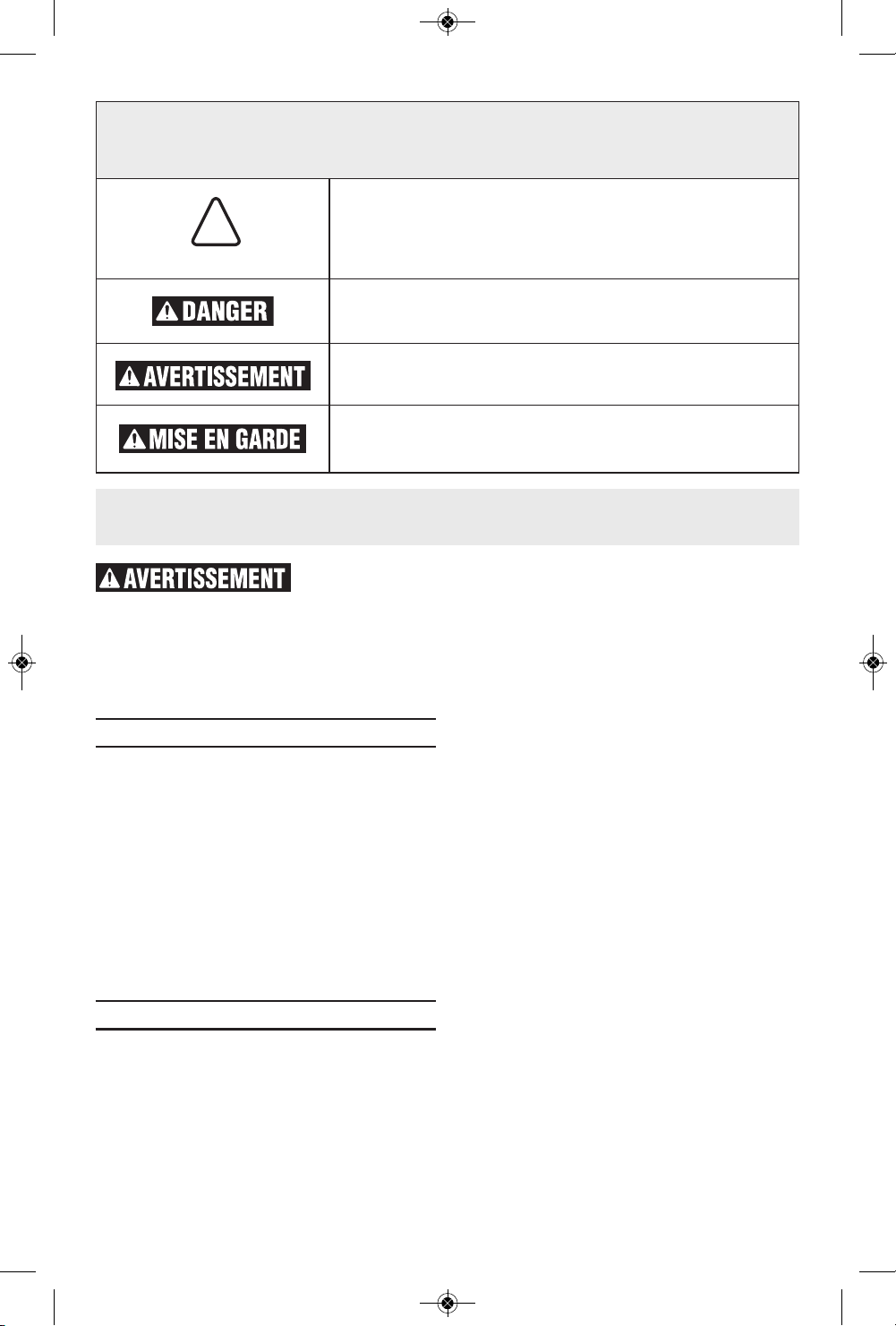 DANGER

AVERTISSEMENT

MISE EN GARDE

AVERTISSEMENT